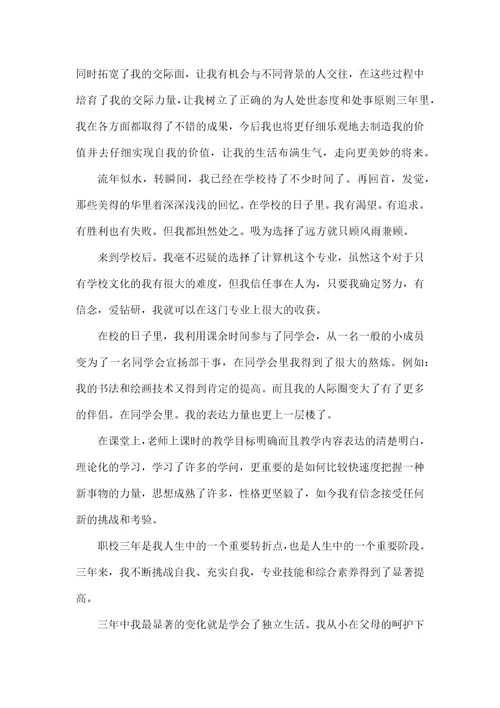 同时拓宽了我的交际面，让我有机会与不同背景的人交往，在这些过程中培育了我的交际力量，让我树立了正确的为人处世态度和处事原则三年里，我在各方面都取得了不错的成果，今后我也将更仔细乐观地去制造我的价值并去仔细实现自我的价值，让我的生活布满生气，走向更美妙的将来。

流年似水，转瞬间，我已经在学校待了不少时间了。再回首，发觉，那些美得的华里着深深浅浅的回忆。在学校的日子里。我有渴望。有追求。有胜利也有失败。但我都坦然处之。吸为选择了远方就只顾风雨兼顾。

来到学校后。我毫不迟疑的选择了计算机这个专业，虽然这个对于只有学校文化的我有很大的难度，但我信任事在人为，只要我确定努力，有信念，爱钻研，我就可以在这门专业上很大的收获。

在校的日子里，我利用课余时间参与了同学会，从一名一般的小成员变为了一名同学会宣扬部干事，在同学会里我得到了很大的熬炼。例如：我的书法和绘画技术又得到肯定的提高。而且我的人际圈变大了有了更多的伴侣。在同学会里。我的表达力量也更上一层楼了。

在课堂上，老师上课时的教学目标明确而且教学内容表达的清楚明白，理论化的学习，学习了许多的学问，更重要的是如何比较快速度把握一种新事物的力量，思想成熟了许多，性格更坚毅了，如今我有信念接受任何新的挑战和考验。

职校三年是我人生中的一个重要转折点，也是人生中的一个重要阶段。三年来，我不断挑战自我、充实自我，专业技能和综合素养得到了显著提高。

三年中我最显著的变化就是学会了独立生活。我从小在父母的呵护下